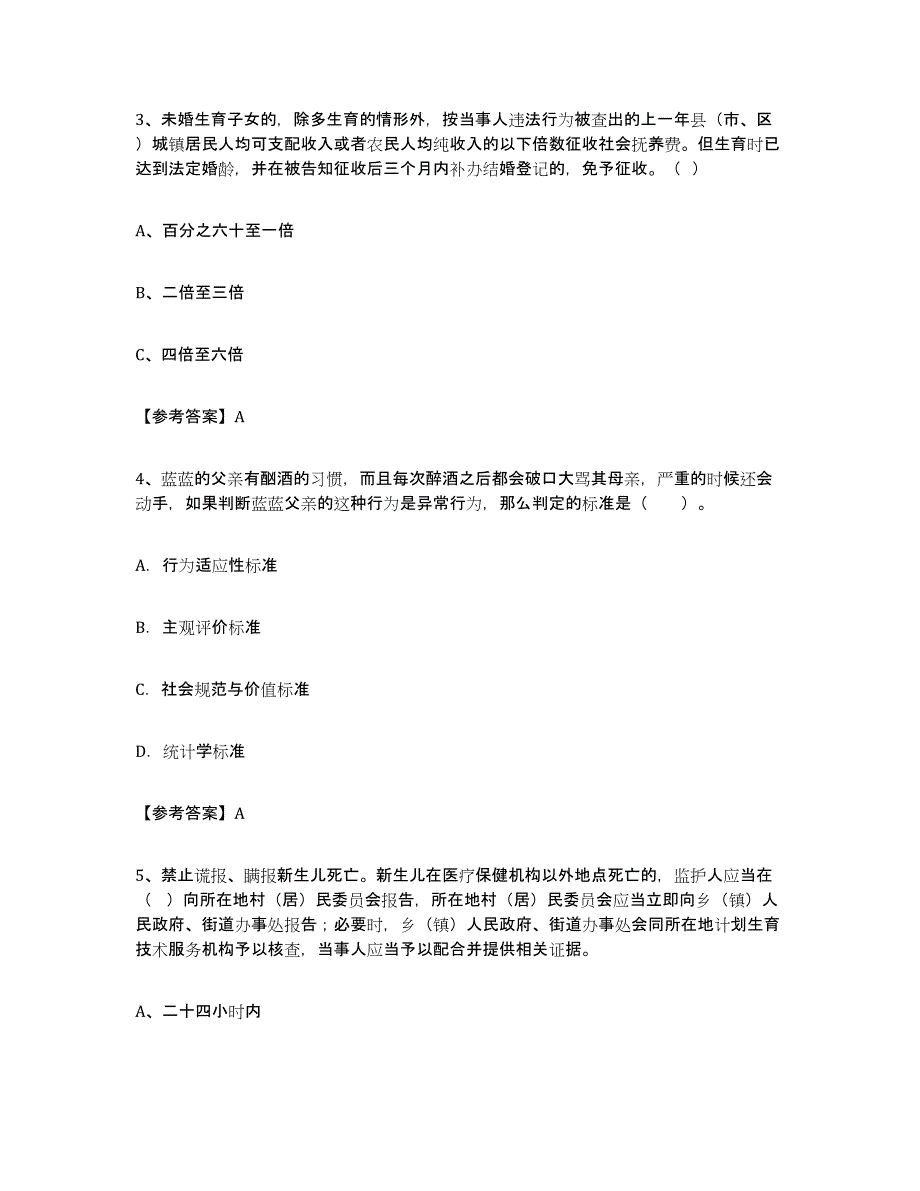 3、未婚生育子女的，除多生育的情形外，按当事人违法行为被查出的上一年县（市、区）城镇居民人均可支配收入或者农民人均纯收入的以下倍数征收社会抚养费。但生育时已达到法定婚龄，并在被告知征收后三个月内补办结婚登记的，免予征收。（ ）

A、百分之六十至一倍

B、二倍至三倍

C、四倍至六倍

【参考答案】A

4、蓝蓝的父亲有酗酒的习惯，而且每次醉酒之后都会破口大骂其母亲，严重的时候还会动手，如果判断蓝蓝父亲的这种行为是异常行为，那么判定的标准是（　　）。

A. 行为适应性标准

B. 主观评价标准

C. 社会规范与价值标准

D. 统计学标准

【参考答案】A

5、禁止谎报、瞒报新生儿死亡。新生儿在医疗保健机构以外地点死亡的，监护人应当在（ ）向所在地村（居）民委员会报告，所在地村（居）民委员会应当立即向乡（镇）人民政府、街道办事处报告；必要时，乡（镇）人民政府、街道办事处会同所在地计划生育技术服务机构予以核查，当事人应当予以配合并提供相关证据。

A、二十四小时内